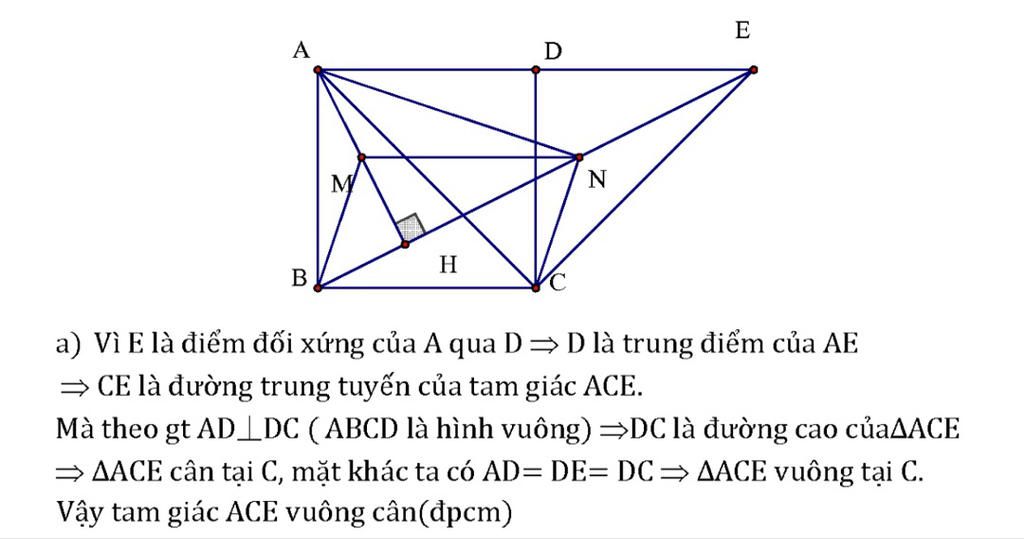 A D E M N H B C

a) Vì E là điểm đối xứng của A qua D $\Rightarrow$ D là trung điểm của AE
$\Rightarrow$ CE là đường trung tuyến của tam giác ACE.
Mà theo gt AD$\perp$DC ( ABCD là hình vuông) $\Rightarrow$DC là đường cao của$\Delta$ACE
$\Rightarrow$ $\Delta$ACE cân tại C, mặt khác ta có AD= DE= DC $\Rightarrow$ $\Delta$ACE vuông tại C.
Vậy tam giác ACE vuông cân(đpcm)